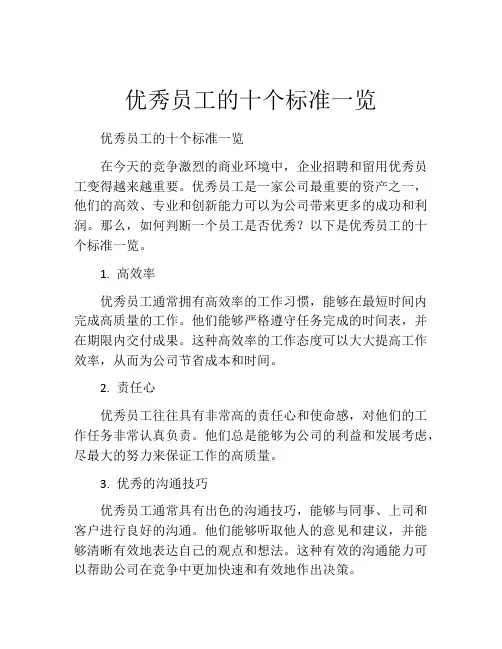 优秀员工的十个标准一览

优秀员工的十个标准一览

在今天的竞争激烈的商业环境中，企业招聘和留用优秀员工变得越来越重要。优秀员工是一家公司最重要的资产之一，他们的高效、专业和创新能力可以为公司带来更多的成功和利润。那么，如何判断一个员工是否优秀？以下是优秀员工的十个标准一览。

1. 高效率

优秀员工通常拥有高效率的工作习惯，能够在最短时间内完成高质量的工作。他们能够严格遵守任务完成的时间表，并在期限内交付成果。这种高效率的工作态度可以大大提高工作效率，从而为公司节省成本和时间。

2. 责任心

优秀员工往往具有非常高的责任心和使命感，对他们的工作任务非常认真负责。他们总是能够为公司的利益和发展考虑，尽最大的努力来保证工作的高质量。

3. 优秀的沟通技巧

优秀员工通常具有出色的沟通技巧，能够与同事、上司和客户进行良好的沟通。他们能够听取他人的意见和建议，并能够清晰有效地表达自己的观点和想法。这种有效的沟通能力可以帮助公司在竞争中更加快速和有效地作出决策。